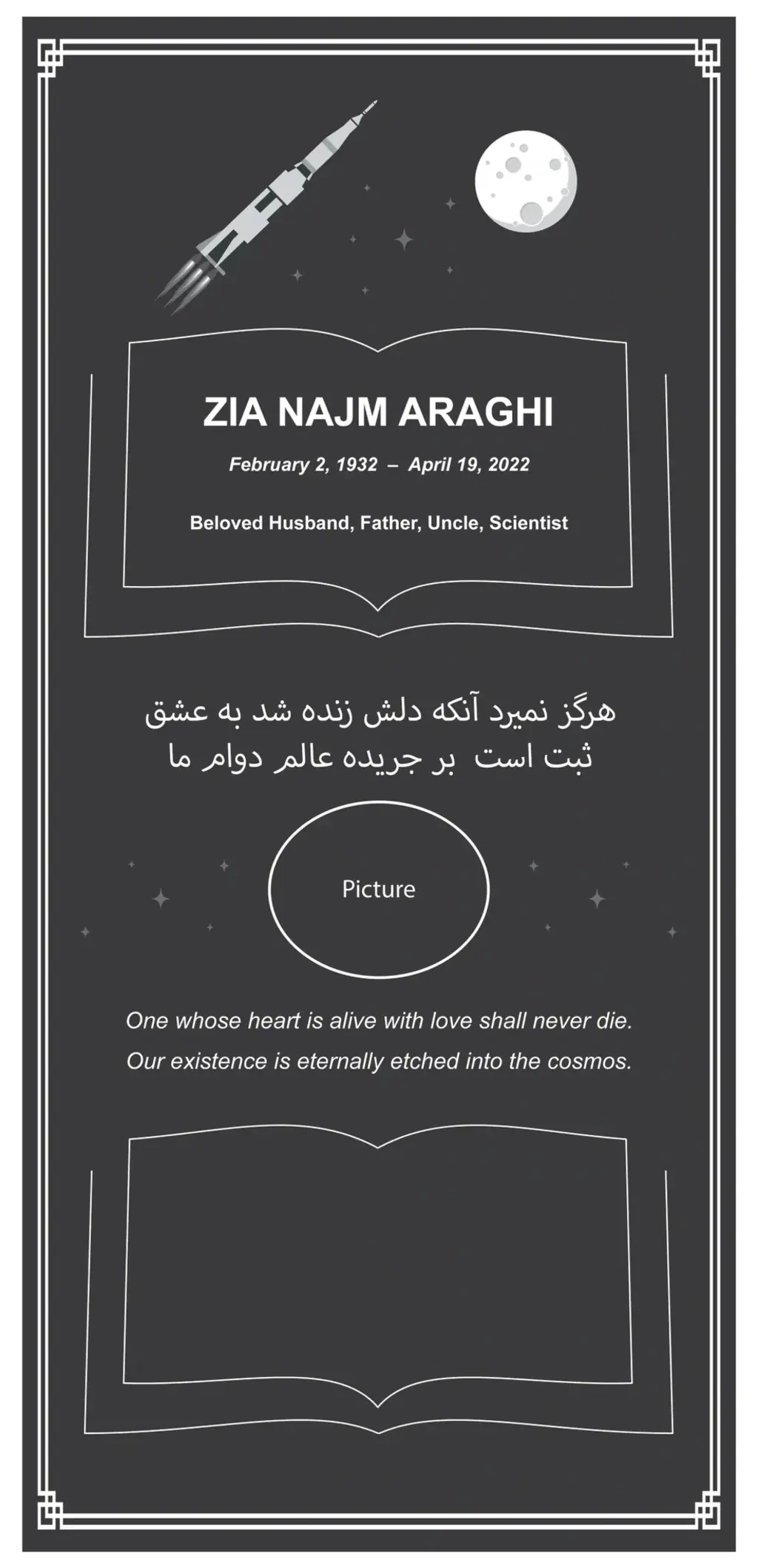 ZIA NAJM ARAGHI

February 2, 1932 – April 19, 2022

Beloved Husband, Father, Uncle, Scientist

هرگز نمیرد آنکه دلش زنده شد به عشق
ثبت است بر جریده عالم دوام ما

Picture

One whose heart is alive with love shall never die.
Our existence is eternally etched into the cosmos.